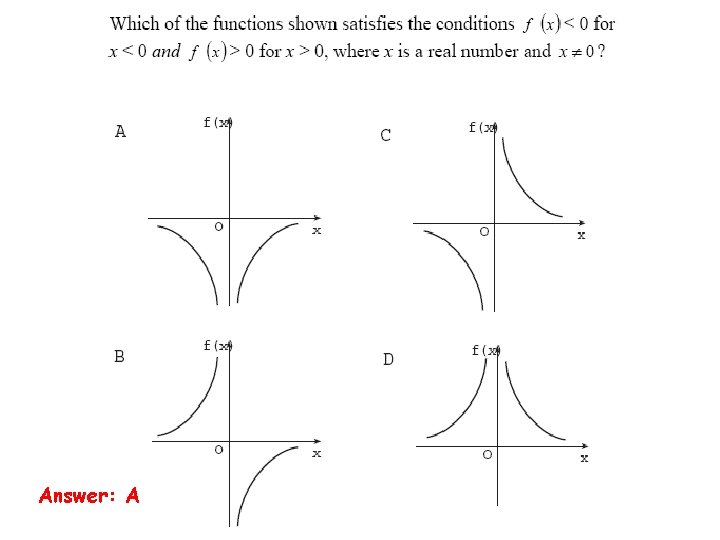 Which of the functions shown satisfies the conditions $f(x) < 0$ for $x < 0$ and $f(x) > 0$ for $x > 0$, where $x$ is a real number and $x \neq 0$?

A
f(x)
O
x

C
f(x)
O
x

B
f(x)
O
x

D
f(x)
O
x

Answer: A